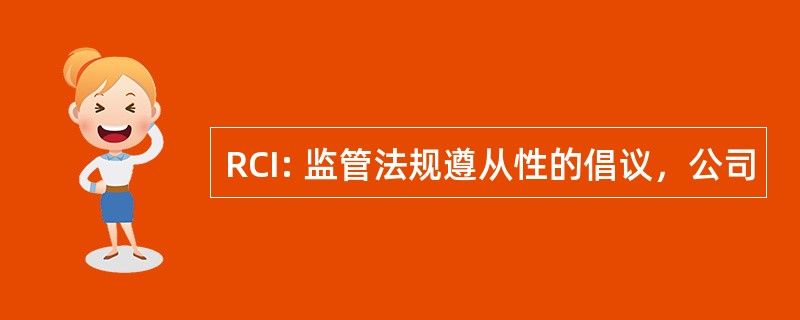 RCI: 监管法规遵从性的倡议，公司